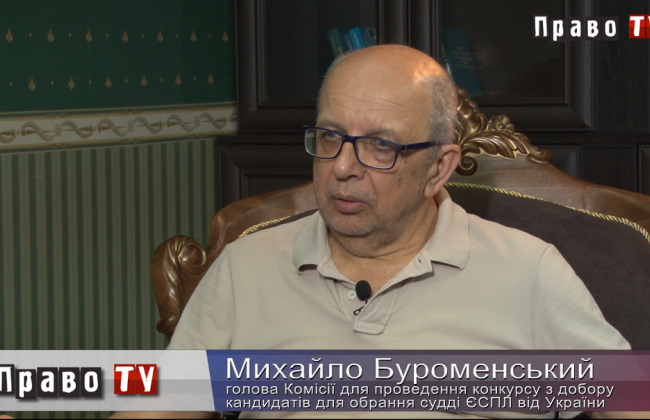 Право TV

Право TV

Михайло Буроменський
голова Комісії для проведення конкурсу з добору кандидатів для обрання судді ЄСПЛ від України